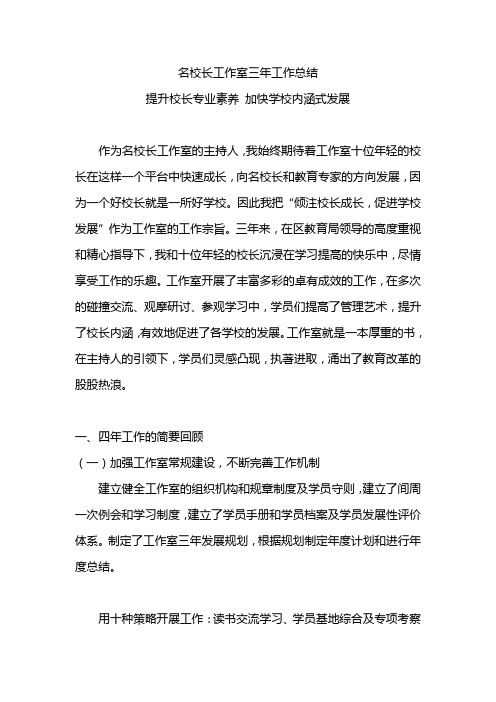 名校长工作室三年工作总结

提升校长专业素养 加快学校内涵式发展

作为名校长工作室的主持人，我始终期待着工作室十位年轻的校长在这样一个平台中快速成长，向名校长和教育专家的方向发展，因为一个好校长就是一所好学校。因此我把“倾注校长成长，促进学校发展”作为工作室的工作宗旨。三年来，在区教育局领导的高度重视和精心指导下，我和十位年轻的校长沉浸在学习提高的快乐中，尽情享受工作的乐趣。工作室开展了丰富多彩的卓有成效的工作，在多次的碰撞交流、观摩研讨、参观学习中，学员们提高了管理艺术，提升了校长内涵，有效地促进了各学校的发展。工作室就是一本厚重的书，在主持人的引领下，学员们灵感凸现，执著进取，涌出了教育改革的股股热浪。

一、四年工作的简要回顾

（一）加强工作室常规建设，不断完善工作机制

建立健全工作室的组织机构和规章制度及学员守则，建立了间周一次例会和学习制度，建立了学员手册和学员档案及学员发展性评价体系。制定了工作室三年发展规划，根据规划制定年度计划和进行年度总结。

用十种策略开展工作：读书交流学习、学员基地综合及专项考察